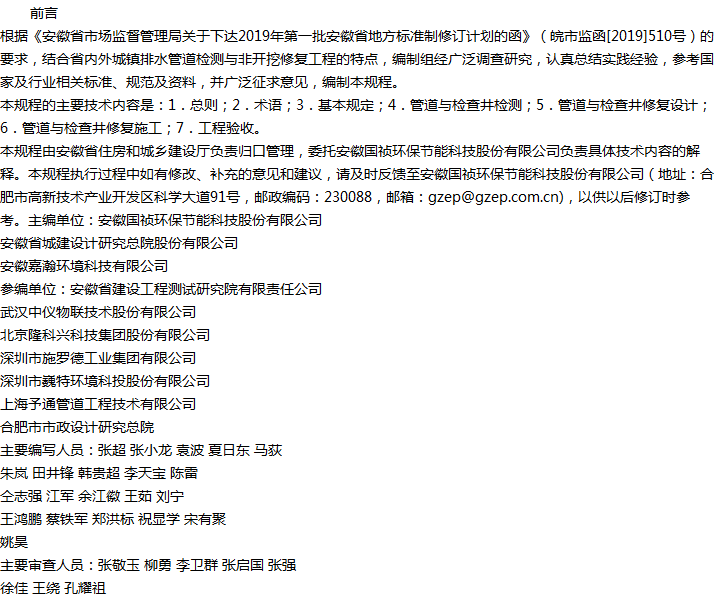 前言

根据《安徽省市场监督管理局关于下达2019年第一批安徽省地方标准制修订计划的函》（皖市监函[2019]510号）的要求，结合省内外城镇排水管道检测与非开挖修复工程的特点，编制组经广泛调查研究，认真总结实践经验，参考国家及行业相关标准、规范及资料，并广泛征求意见，编制本规程。

本规程的主要技术内容是：1．总则；2．术语；3．基本规定；4．管道与检查井检测；5．管道与检查井修复设计；6．管道与检查井修复施工；7．工程验收。

本规程由安徽省住房和城乡建设厅负责归口管理，委托安徽国祯环保节能科技股份有限公司负责具体技术内容的解释。本规程执行过程中如有修改、补充的意见和建议，请及时反馈至安徽国祯环保节能科技股份有限公司（地址：合肥市高新技术产业开发区科学大道91号，邮政编码：230088，邮箱：gzep@gzep.com.cn)，以供以后修订时参考。主编单位：安徽国祯环保节能科技股份有限公司

安徽省城建设计研究总院股份有限公司

安徽嘉瀚环境科技有限公司

参编单位：安徽省建设工程测试研究院有限责任公司

武汉中仪物联技术股份有限公司

北京隆科兴科技集团股份有限公司

深圳市施罗德工业集团有限公司

深圳市巍特环境科技股份有限公司

上海予通管道工程技术有限公司

合肥市市政设计研究总院

主要编写人员：张超 张小龙 袁波 夏日东 马荻

朱岚 田井锋 韩贵超 李天宝 陈雷

仝志强 江军 余江徽 王茹 刘宁

王鸿鹏 蔡铁军 郑洪标 祝显学 宋有聚

姚昊

主要审查人员：张敬玉 柳勇 李卫群 张启国 张强

徐佳 王绕 孔耀祖